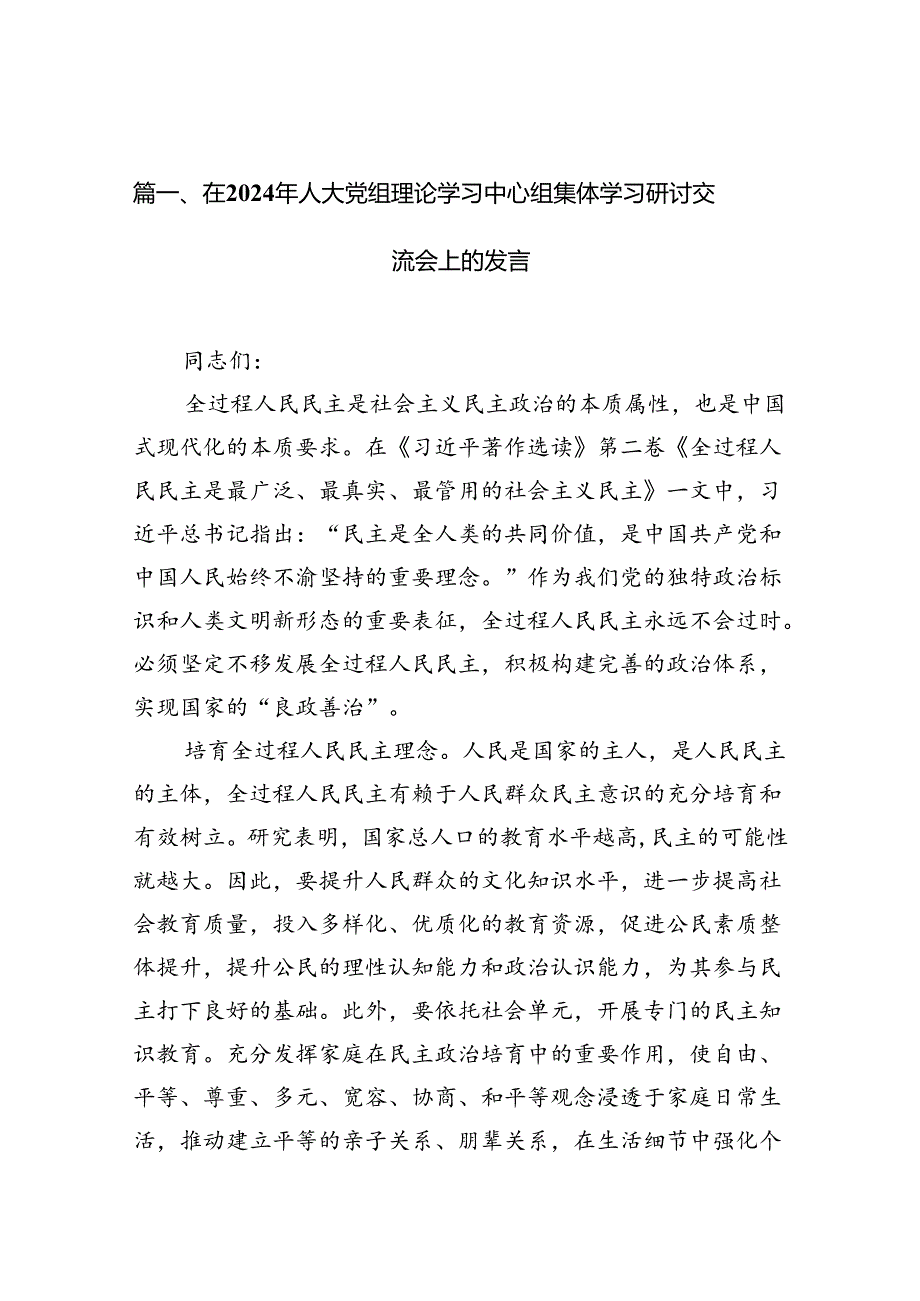 篇一、在2024年人大党组理论学习中心组集体学习研讨交流会上的发言

同志们：

全过程人民民主是社会主义民主政治的本质属性，也是中国式现代化的本质要求。在《习近平著作选读》第二卷《全过程人民民主是最广泛、最真实、最管用的社会主义民主》一文中，习近平总书记指出：“民主是全人类的共同价值，是中国共产党和中国人民始终不渝坚持的重要理念。”作为我们党的独特政治标识和人类文明新形态的重要表征，全过程人民民主永远不会过时。必须坚定不移发展全过程人民民主，积极构建完善的政治体系，实现国家的“良政善治”。

培育全过程人民民主理念。人民是国家的主人，是人民民主的主体，全过程人民民主有赖于人民群众民主意识的充分培育和有效树立。研究表明，国家总人口的教育水平越高，民主的可能性就越大。因此，要提升人民群众的文化知识水平，进一步提高社会教育质量，投入多样化、优质化的教育资源，促进公民素质整体提升，提升公民的理性认知能力和政治认识能力，为其参与民主打下良好的基础。此外，要依托社会单元，开展专门的民主知识教育。充分发挥家庭在民主政治培育中的重要作用，使自由、平等、尊重、多元、宽容、协商、和平等观念浸透于家庭日常生活，推动建立平等的亲子关系、朋辈关系，在生活细节中强化个